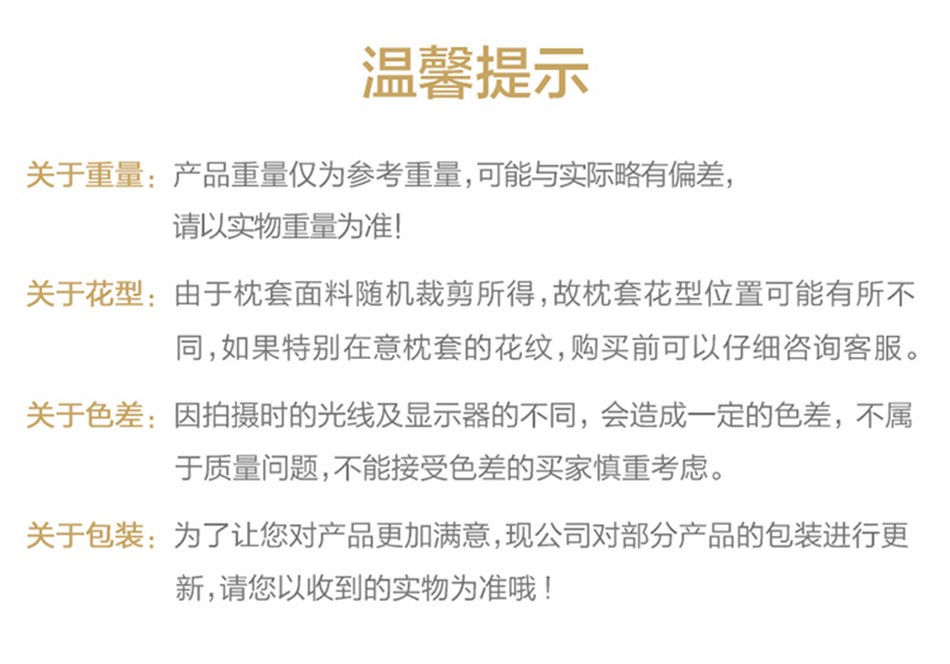 温馨提示

关于重量：产品重量仅为参考重量，可能与实际略有偏差，请以实物重量为准！

关于花型：由于枕套面料随机裁剪所得，故枕套花型位置可能有所不同，如果特别在意枕套的花纹，购买前可以仔细咨询客服。

关于色差：因拍摄时的光线及显示器的不同，会造成一定的色差，不属于质量问题，不能接受色差的买家慎重考虑。

关于包装：为了让您对产品更加满意，现公司对部分产品的包装进行更新，请您以收到的实物为准哦！